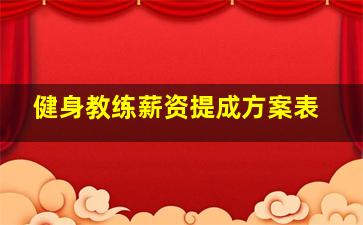 健身教练薪资提成方案表